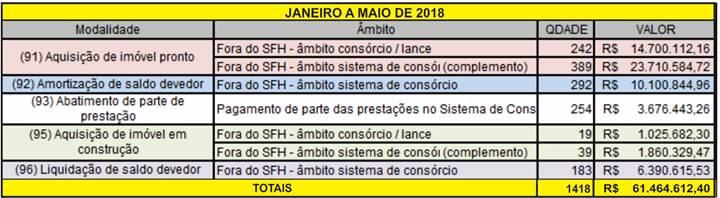 | JANEIRO A MAIO DE 2018 | | | |
|---|---|---|---|
| Modalidade | Âmbito | QDADE | VALOR |
| (91) Aquisição de imóvel pronto | Fora do SFH - âmbito consórcio / lance | 242 | R$ 14.700.112,16 |
| | Fora do SFH - âmbito sistema de consói (complemento) | 389 | R$ 23.710.584,72 |
| (92) Amortização de saldo devedor | Fora do SFH - âmbito sistema de consórcio | 292 | R$ 10.100.844,96 |
| (93) Abatimento de parte de prestação | Pagamento de parte das prestações no Sistema de Cons | 254 | R$ 3.676.443,26 |
| (95) Aquisição de imóvel em construção | Fora do SFH - âmbito consórcio / lance | 19 | R$ 1.025.682,30 |
| | Fora do SFH - âmbito sistema de consói (complemento) | 39 | R$ 1.860.329,47 |
| (96) Liquidação de saldo devedor | Fora do SFH - âmbito sistema de consórcio | 183 | R$ 6.390.615,53 |
| TOTAIS | | 1418 | R$ 61.464.612,40 |